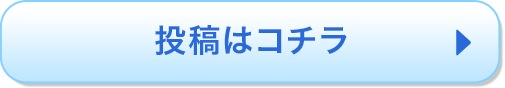 投稿はコチラ